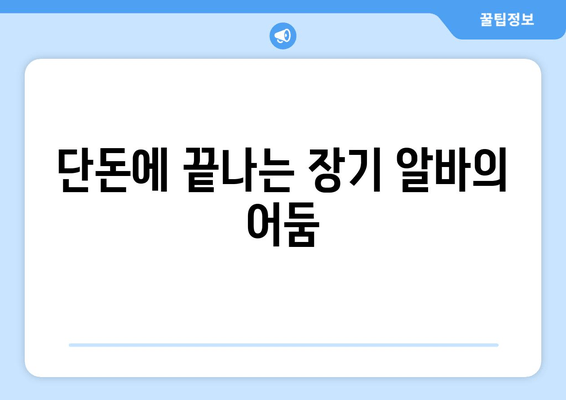 꿀팁정보

단돈에 끝나는 장기 알바의 어둠